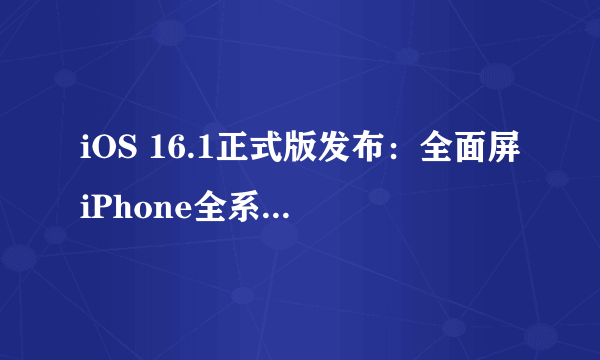 iOS 16.1正式版发布：全面屏iPhone全系...